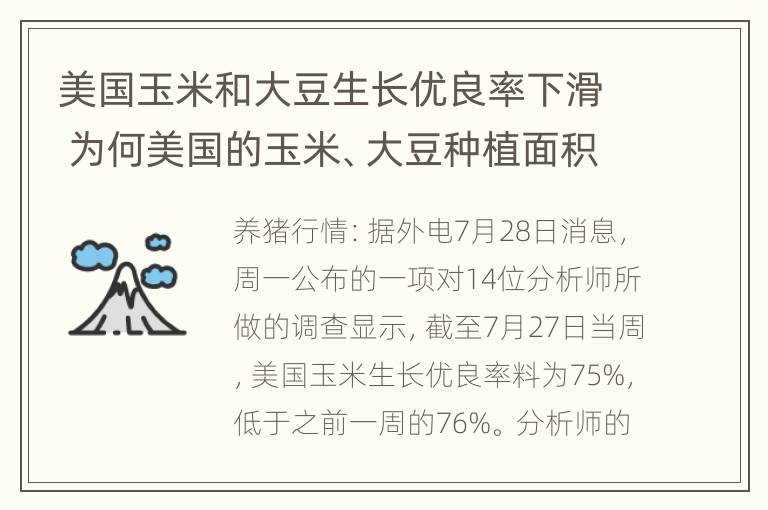 美国玉米和大豆生长优良率下滑 为何美国的玉米、大豆种植面积

养猪行情: 据外电7月28日消息, 周一公布的一项对14位分析师所做的调查显示, 截至7月27日当周, 美国玉米生长优良率料为75%, 低于之前一周的76%。分析师的